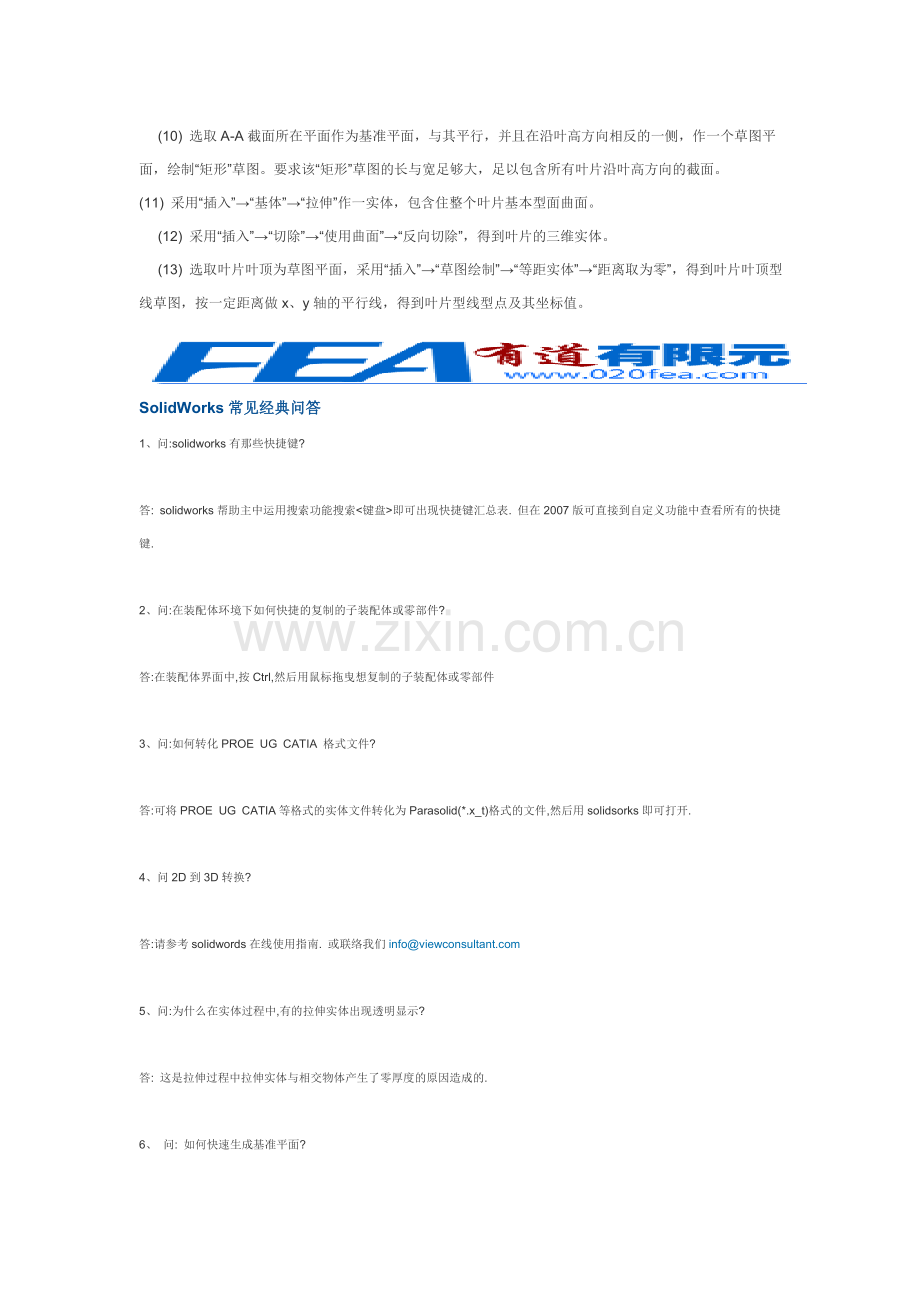 (10) 选取 A-A 截面所在平面作为基准平面，与其平行，并且在沿叶高方向相反的一侧，作一个草图平面，绘制“矩形”草图。要求该“矩形”草图的长与宽足够大，足以包含所有叶片沿叶高方向的截面。

(11) 采用“插入”→“基体”→“拉伸”作一实体，包含住整个叶片基本型面曲面。

(12) 采用“插入”→“切除”→“使用曲面”→“反向切除”，得到叶片的三维实体。

(13) 选取叶片叶顶为草图平面，采用“插入”→“草图绘制”→“等距实体”→“距离取为零”，得到叶片叶顶型线草图，按一定距离做 x、y 轴的平行线，得到叶片型线型点及其坐标值。

FEA 有道有限元 www.020fea.com

SolidWorks 常见经典问答

1、问:solidworks 有那些快捷键?

答: solidworks 帮助主中运用搜索功能搜索<键盘>即可出现快捷键汇总表. 但在 2007 版可直接到自定义功能中查看所有的快捷键.

2、问:在装配体环境下如何快捷的复制的子装配体或零部件?

www.zixin.com.cn

答:在装配体界面中,按 Ctrl,然后用鼠标拖曳想复制的子装配体或零部件

3、问:如何转化 PROE UG CATIA 格式文件?

答:可将 PROE UG CATIA 等格式的实体文件转化为 Parasolid(*.x_t)格式的文件,然后用 solidsorks 即可打开.

4、问 2D 到 3D 转换?

答:请参考 solidwords 在线使用指南. 或联络我们 info@viewconsultant.com

5、问:为什么在实体过程中,有的拉伸实体出现透明显示?

答: 这是拉伸过程中拉伸实体与相交物体产生了零厚度的原因造成的.

6、 问: 如何快速生成基准平面?